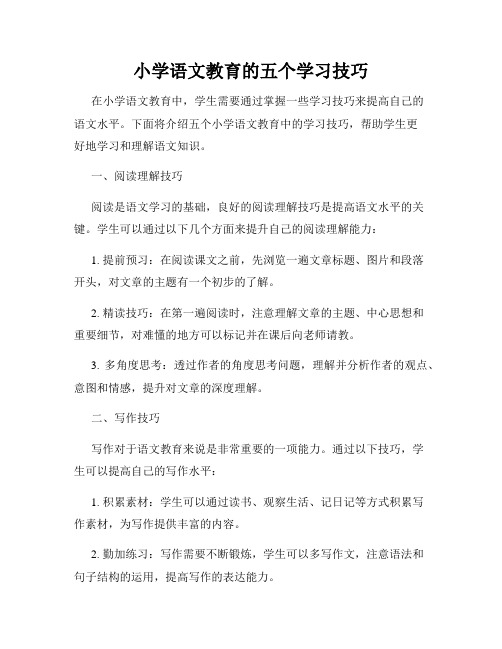 小学语文教育的五个学习技巧

在小学语文教育中，学生需要通过掌握一些学习技巧来提高自己的语文水平。下面将介绍五个小学语文教育中的学习技巧，帮助学生更好地学习和理解语文知识。

一、阅读理解技巧

阅读是语文学习的基础，良好的阅读理解技巧是提高语文水平的关键。学生可以通过以下几个方面来提升自己的阅读理解能力：

1. 提前预习：在阅读课文之前，先浏览一遍文章标题、图片和段落开头，对文章的主题有一个初步的了解。

2. 精读技巧：在第一遍阅读时，注意理解文章的主题、中心思想和重要细节，对难懂的地方可以标记并在课后向老师请教。

3. 多角度思考：透过作者的角度思考问题，理解并分析作者的观点、意图和情感，提升对文章的深度理解。

二、写作技巧

写作对于语文教育来说是非常重要的一项能力。通过以下技巧，学生可以提高自己的写作水平：

1. 积累素材：学生可以通过读书、观察生活、记日记等方式积累写作素材，为写作提供丰富的内容。

2. 勤加练习：写作需要不断锻炼，学生可以多写作文，注意语法和句子结构的运用，提高写作的表达能力。